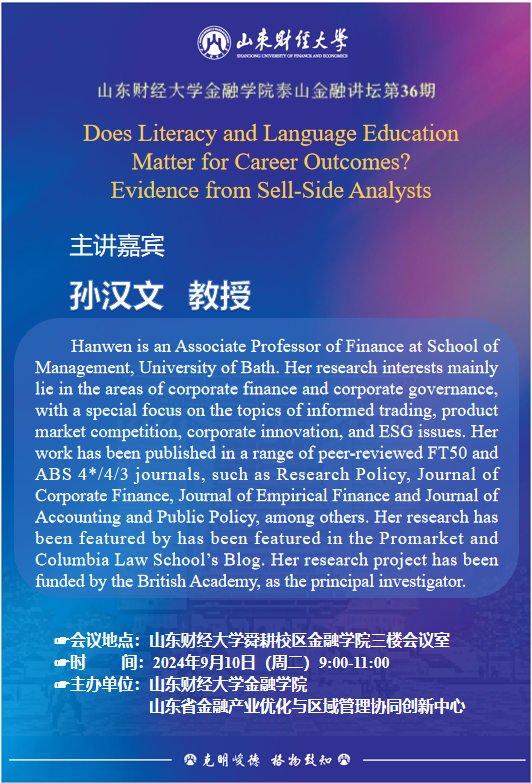 山东财经大学
SHANDONG UNIVERSITY OF FINANCE AND ECONOMICS

山东财经大学金融学院泰山金融讲坛第36期

Does Literacy and Language Education Matter for Career Outcomes? Evidence from Sell-Side Analysts

主讲嘉宾

孙汉文 教授

Hanwen is an Associate Professor of Finance at School of Management, University of Bath. Her research interests mainly lie in the areas of corporate finance and corporate governance, with a special focus on the topics of informed trading, product market competition, corporate innovation, and ESG issues. Her work has been published in a range of peer-reviewed FT50 and ABS 4*/4/3 journals, such as Research Policy, Journal of Corporate Finance, Journal of Empirical Finance and Journal of Accounting and Public Policy, among others. Her research has been featured by has been featured in the Promarket and Columbia Law School's Blog. Her research project has been funded by the British Academy, as the principal investigator.

☛会议地点：山东财经大学舜耕校区金融学院三楼会议室
☛时 间：2024年9月10日（周二）9:00-11:00
☛主办单位：山东财经大学金融学院
山东省金融产业优化与区域管理协同创新中心

克明峻德 格物致知